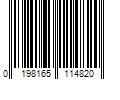 0 198165 114820